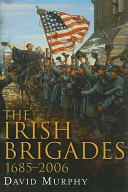 THE IRISH BRIGADES
1685–2006
DAVID MURPHY